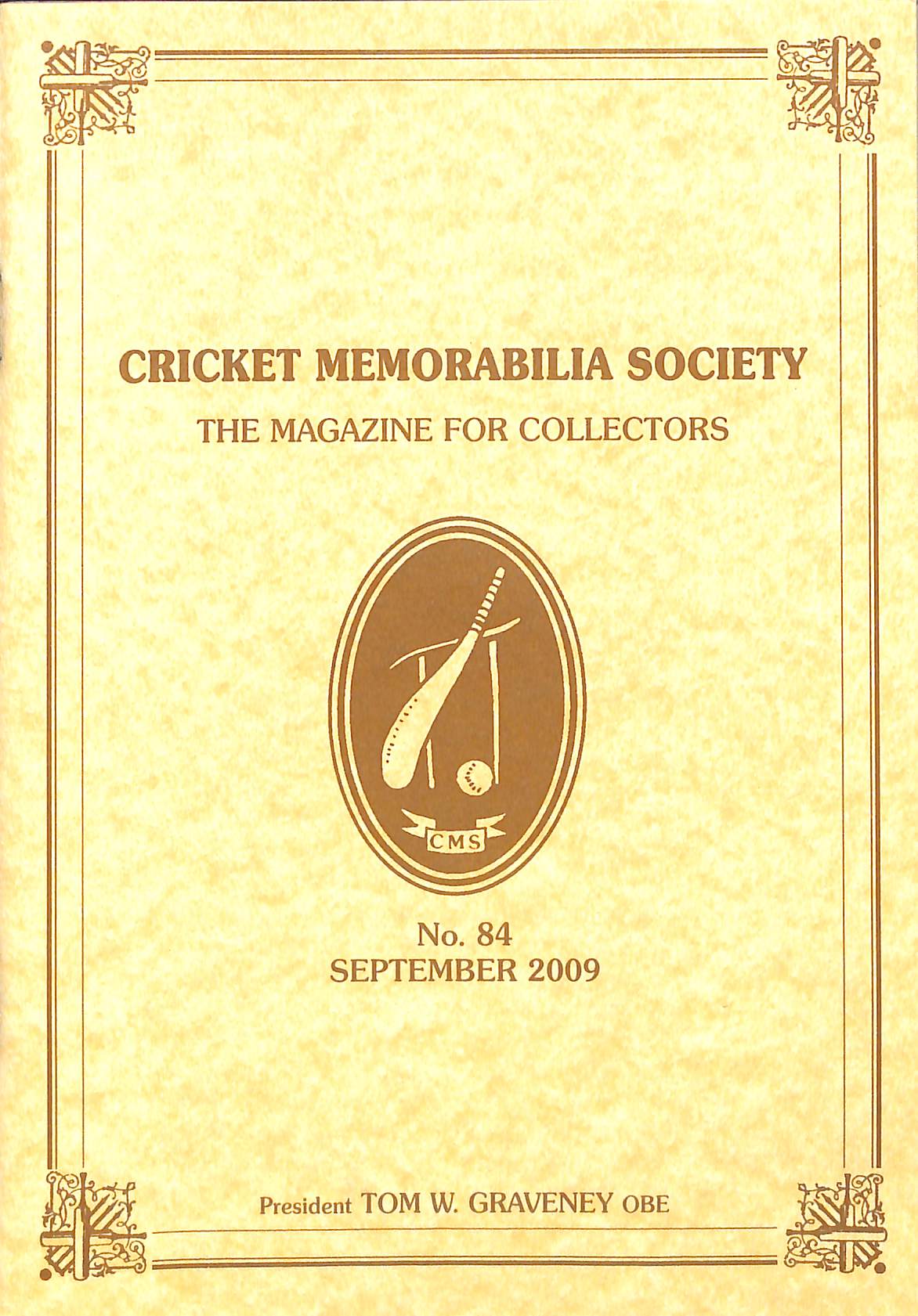 CRICKET MEMORABILIA SOCIETY

THE MAGAZINE FOR COLLECTORS

CMS

No. 84
SEPTEMBER 2009

President TOM W. GRAVENEY OBE